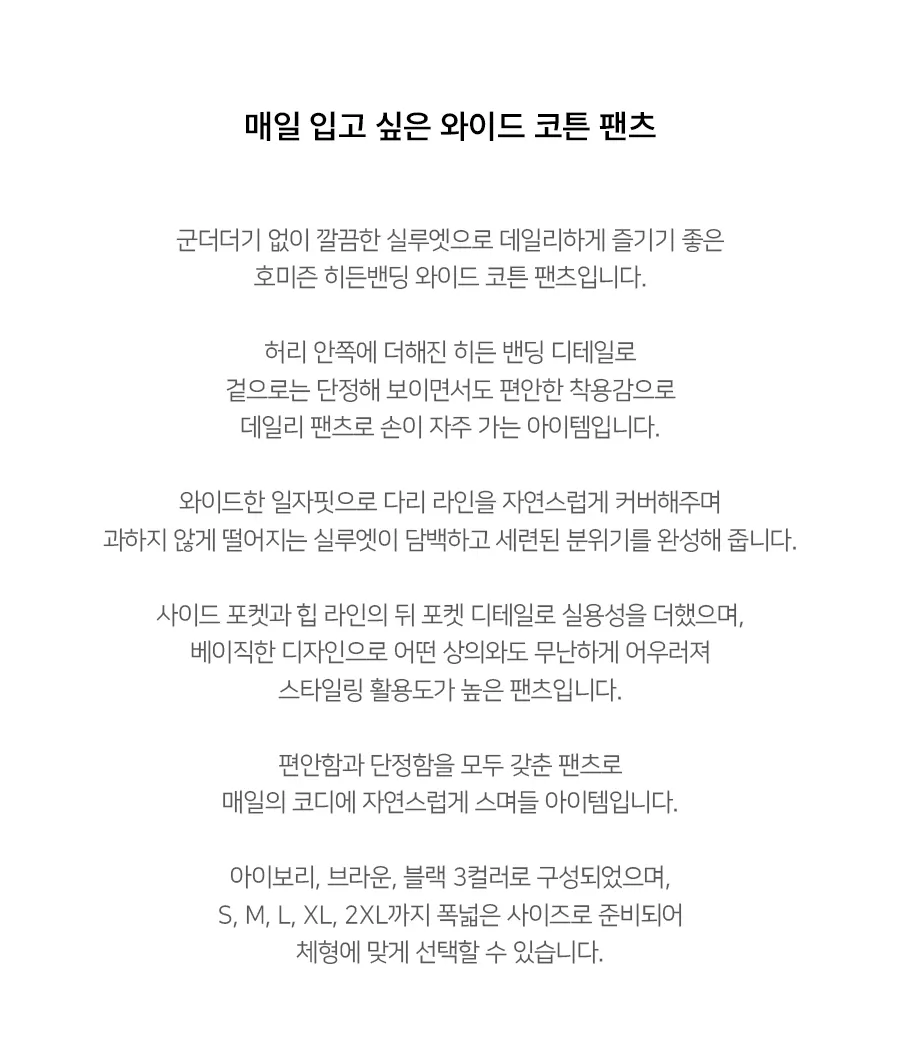 매일 입고 싶은 와이드 코튼 팬츠

군더더기 없이 깔끔한 실루엣으로 데일리하게 즐기기 좋은 호미즌 히든밴딩 와이드 코튼 팬츠입니다.

허리 안쪽에 더해진 히든 밴딩 디테일로 겉으로는 단정해 보이면서도 편안한 착용감으로 데일리 팬츠로 손이 자주 가는 아이템입니다.

와이드한 일자핏으로 다리 라인을 자연스럽게 커버해주며 과하지 않게 떨어지는 실루엣이 담백하고 세련된 분위기를 완성해 줍니다.

사이드 포켓과 힙 라인의 뒤 포켓 디테일로 실용성을 더했으며, 베이직한 디자인으로 어떤 상의와도 무난하게 어우러져 스타일링 활용도가 높은 팬츠입니다.

편안함과 단정함을 모두 갖춘 팬츠로 매일의 코디에 자연스럽게 스며들 아이템입니다.

아이보리, 브라운, 블랙 3컬러로 구성되었으며, S, M, L, XL, 2XL까지 폭넓은 사이즈로 준비되어 체형에 맞게 선택할 수 있습니다.